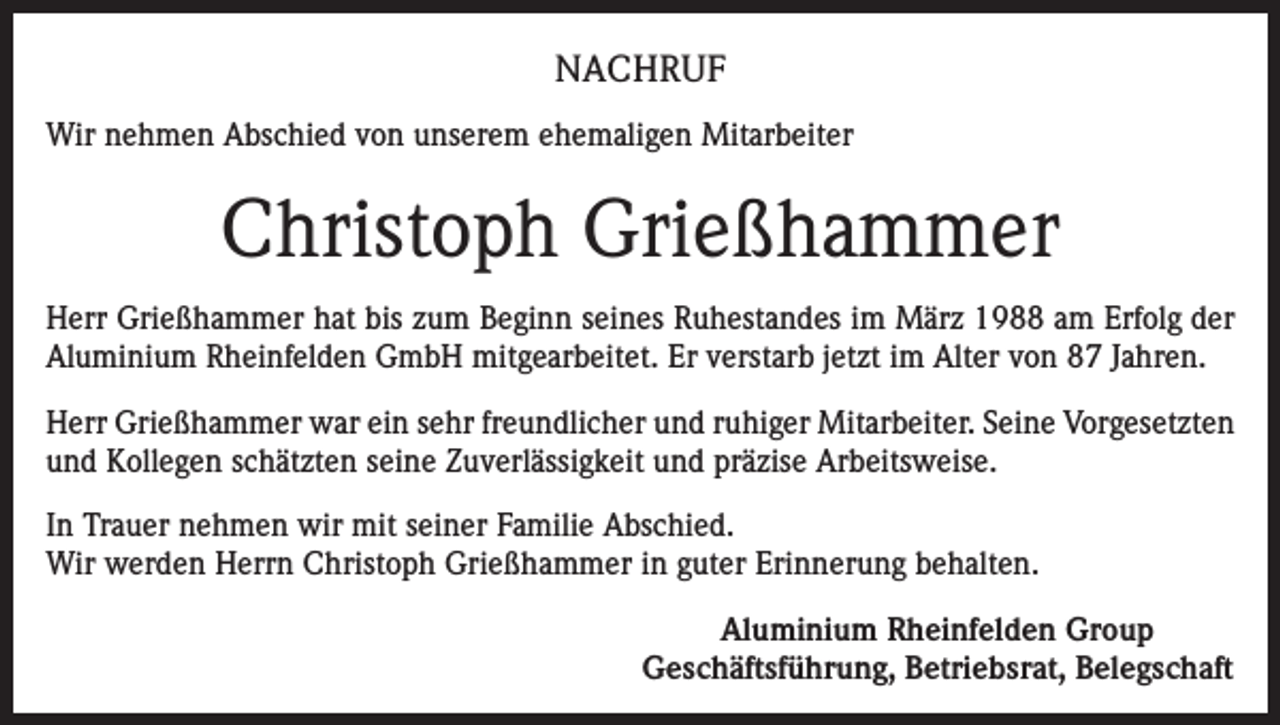 NACHRUF

Wir nehmen Abschied von unserem ehemaligen Mitarbeiter

Christoph Grießhammer

Herr Grießhammer hat bis zum Beginn seines Ruhestandes im März 1988 am Erfolg der Aluminium Rheinfelden GmbH mitgearbeitet. Er verstarb jetzt im Alter von 87 Jahren.

Herr Grießhammer war ein sehr freundlicher und ruhiger Mitarbeiter. Seine Vorgesetzten und Kollegen schätzten seine Zuverlässigkeit und präzise Arbeitsweise.

In Trauer nehmen wir mit seiner Familie Abschied.
Wir werden Herrn Christoph Grießhammer in guter Erinnerung behalten.

Aluminium Rheinfelden Group
Geschäftsführung, Betriebsrat, Belegschaft